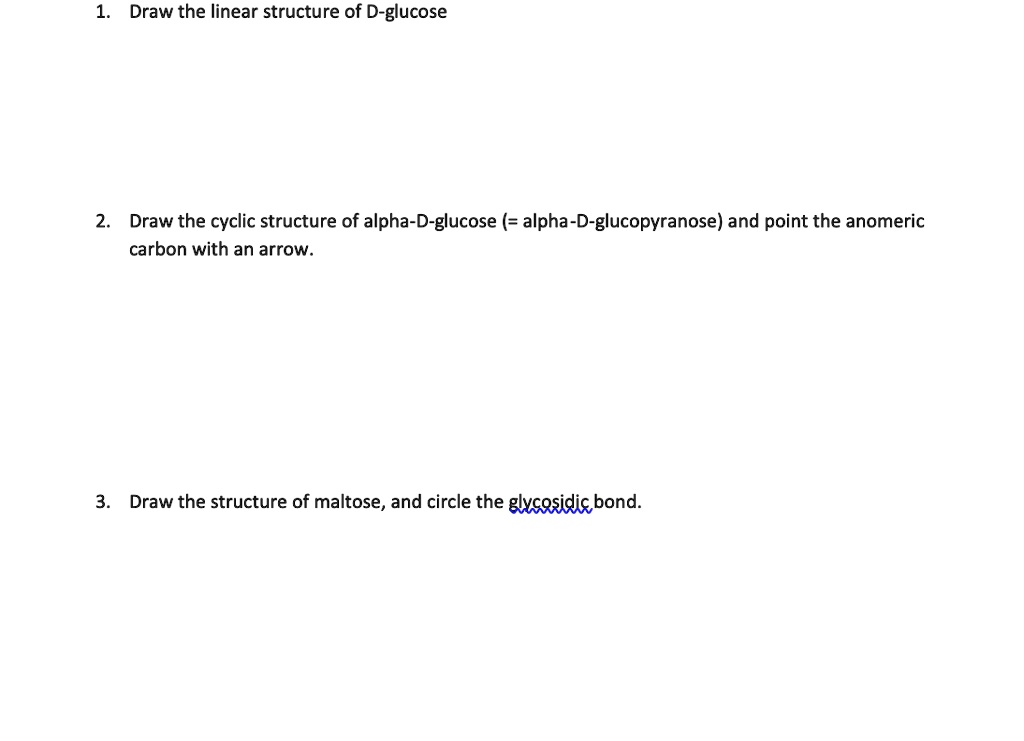 1. Draw the linear structure of D-glucose

2. Draw the cyclic structure of alpha-D-glucose (= alpha-D-glucopyranose) and point the anomeric carbon with an arrow.

3. Draw the structure of maltose, and circle the glycosidic bond.